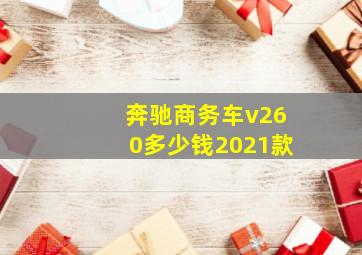 奔驰商务车v260多少钱2021款